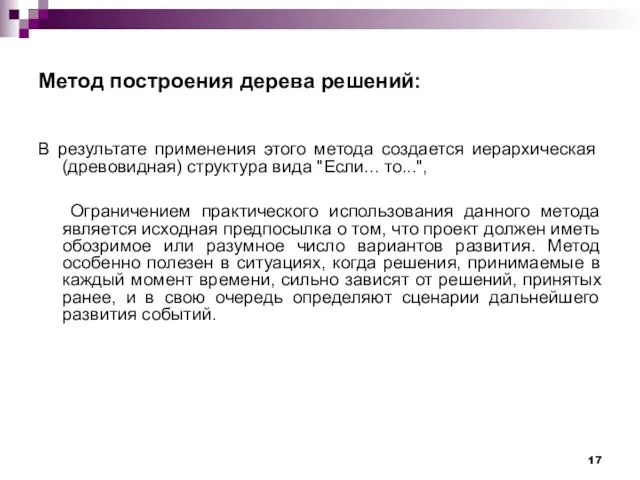 Метод построения дерева решений:

В результате применения этого метода создается иерархическая (древовидная) структура вида "Если... то...",

Ограничением практического использования данного метода является исходная предпосылка о том, что проект должен иметь обозримое или разумное число вариантов развития. Метод особенно полезен в ситуациях, когда решения, принимаемые в каждый момент времени, сильно зависят от решений, принятых ранее, и в свою очередь определяют сценарии дальнейшего развития событий.

17